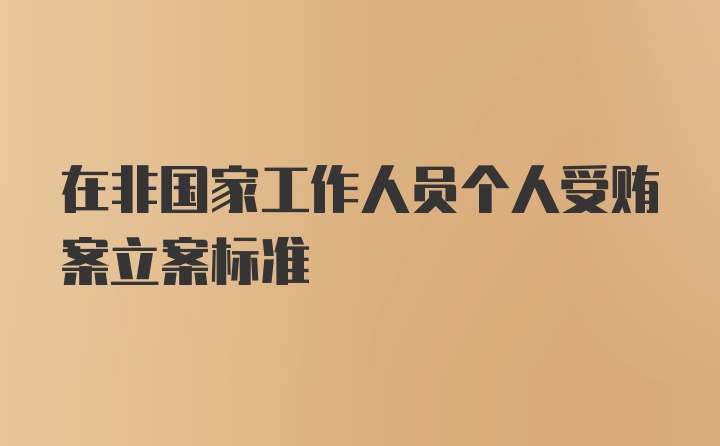 在非国家工作人员个人受贿案立案标准